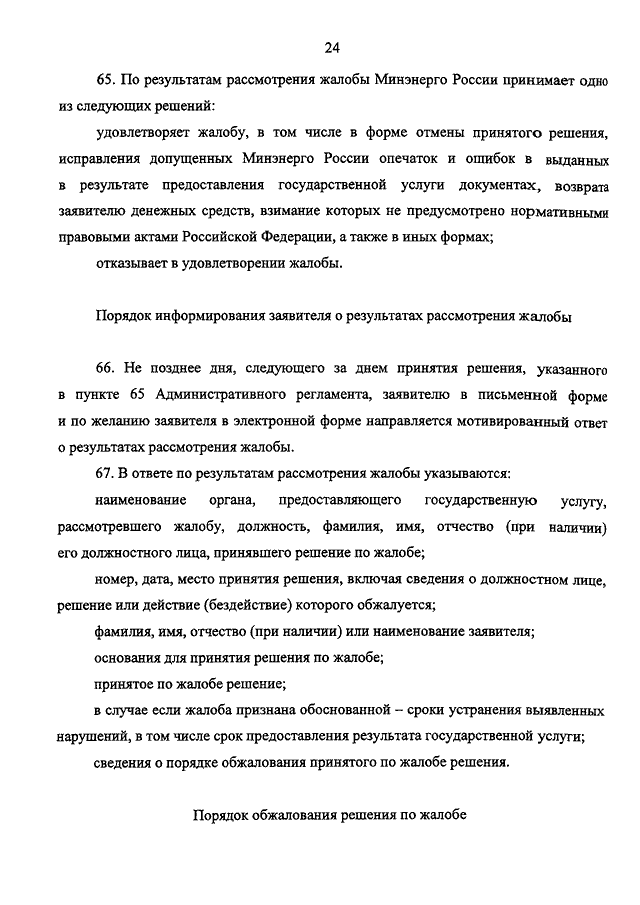 24

65. По результатам рассмотрения жалобы Минэнерго России принимает одно из следующих решений:

удовлетворяет жалобу, в том числе в форме отмены принятого решения, исправления допущенных Минэнерго России опечаток и ошибок в выданных в результате предоставления государственной услуги документах, возврата заявителю денежных средств, взимание которых не предусмотрено нормативными правовыми актами Российской Федерации, а также в иных формах;

отказывает в удовлетворении жалобы.

Порядок информирования заявителя о результатах рассмотрения жалобы

66. Не позднее дня, следующего за днем принятия решения, указанного в пункте 65 Административного регламента, заявителю в письменной форме и по желанию заявителя в электронной форме направляется мотивированный ответ о результатах рассмотрения жалобы.

67. В ответе по результатам рассмотрения жалобы указываются:

наименование органа, предоставляющего государственную услугу, рассмотревшего жалобу, должность, фамилия, имя, отчество (при наличии) его должностного лица, принявшего решение по жалобе;

номер, дата, место принятия решения, включая сведения о должностном лице, решение или действие (бездействие) которого обжалуется;

фамилия, имя, отчество (при наличии) или наименование заявителя;

основания для принятия решения по жалобе;

принятое по жалобе решение;

в случае если жалоба признана обоснованной – сроки устранения выявленных нарушений, в том числе срок предоставления результата государственной услуги;

сведения о порядке обжалования принятого по жалобе решения.

Порядок обжалования решения по жалобе